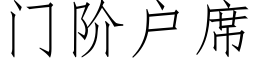 门阶户席